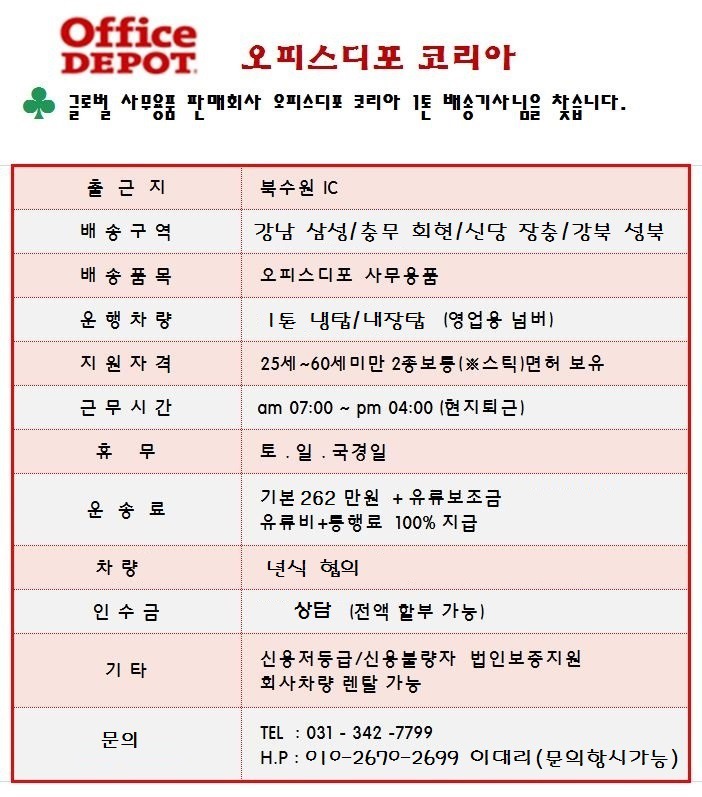 Office DEPOT 오피스디포 코리아

글로벌 사무용품 판매회사 오피스디포 코리아 1톤 배송기사님을 찾습니다.

| 출 근 지 | 북수원 IC |
|---|---|
| 배 송 구 역 | 강남 삼성/충무 회현/신당 장충/강북 성북 |
| 배 송 품 목 | 오피스디포 사무용품 |
| 운 행 차 량 | 1톤 냉탑/내장탑 (영업용 넘버) |
| 지 원 자 격 | 25세~60세미만 2종보통(※스틱)면허 보유 |
| 근 무 시 간 | am 07:00 ~ pm 04:00 (현지퇴근) |
| 휴 무 | 토 . 일 . 국경일 |
| 운 송 료 | 기본 262 만원 + 유류보조금 유류비+통행료 100% 지급 |
| 차 량 | 년식 협의 |
| 인 수 금 | 상담 (전액 할부 가능) |
| 기 타 | 신용저등급/신용불량자 법인보증지원 회사차량 렌탈 가능 |
| 문의 | TEL : 031 - 342 -7799 H.P : 010-2670-2699 이대리(문의항시가능) |